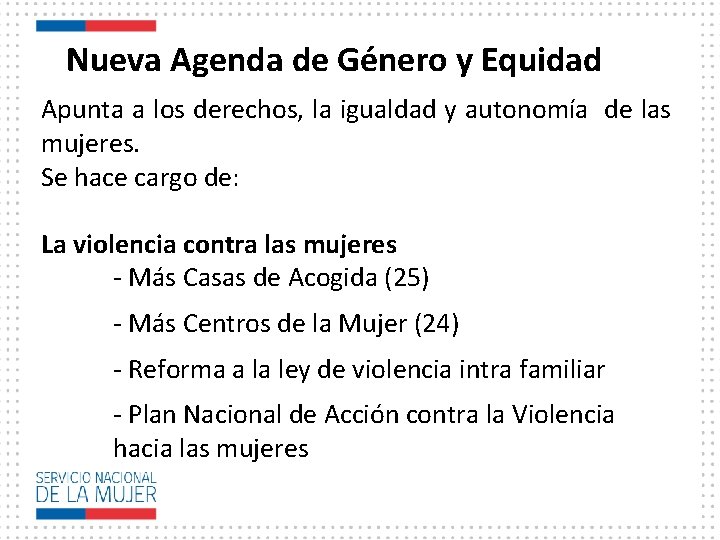 Nueva Agenda de Género y Equidad

Apunta a los derechos, la igualdad y autonomía de las mujeres.
Se hace cargo de:

La violencia contra las mujeres
- Más Casas de Acogida (25)
- Más Centros de la Mujer (24)
- Reforma a la ley de violencia intra familiar
- Plan Nacional de Acción contra la Violencia hacia las mujeres

SERVICIO NACIONAL
DE LA MUJER